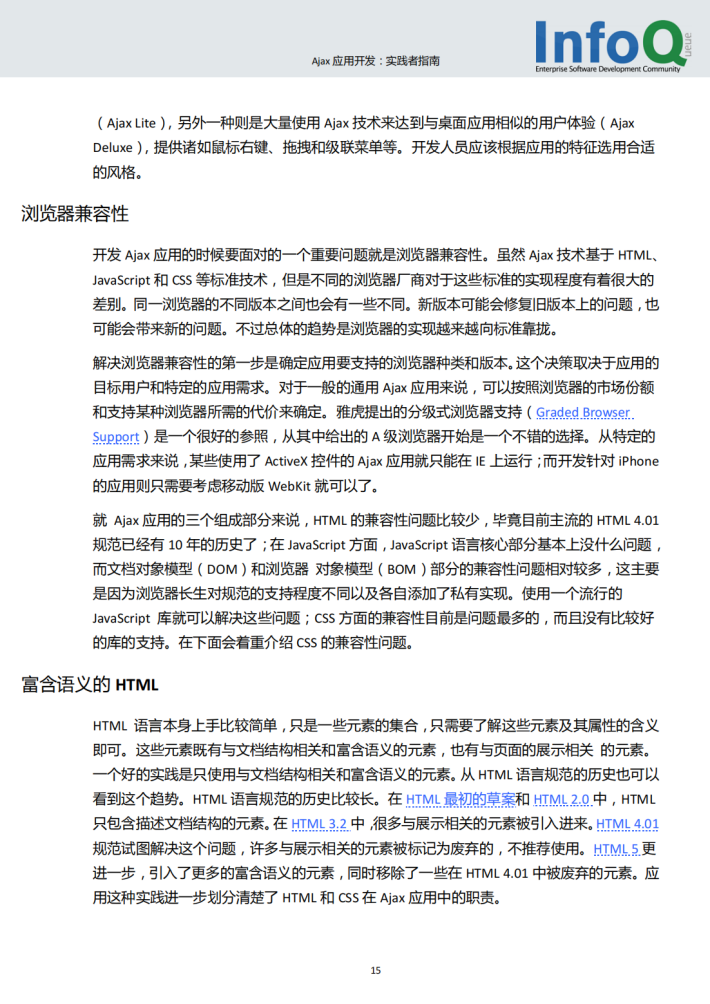 Ajax 应用开发：实践者指南

InfoQ
queue
Enterprise Software Development Community

（Ajax Lite），另外一种则是大量使用 Ajax 技术来达到与桌面应用相似的用户体验（Ajax Deluxe），提供诸如鼠标右键、拖拽和级联菜单等。开发人员应该根据应用的特征选用合适的风格。

浏览器兼容性

开发 Ajax 应用的时候要面对的一个重要问题就是浏览器兼容性。虽然 Ajax 技术基于 HTML、JavaScript 和 CSS 等标准技术，但是不同的浏览器厂商对于这些标准的实现程度有着很大的差别。同一浏览器的不同版本之间也会有一些不同。新版本可能会修复旧版本上的问题，也可能会带来新的问题。不过总体的趋势是浏览器的实现越来越向标准靠拢。

解决浏览器兼容性的第一步是确定应用要支持的浏览器种类和版本。这个决策取决于应用的目标用户和特定的应用需求。对于一般的通用 Ajax 应用来说，可以按照浏览器的市场份额和支持某种浏览器所需的代价来确定。雅虎提出的分级式浏览器支持（Graded Browser Support）是一个很好的参照，从其中给出的 A 级浏览器开始是一个不错的选择。从特定的应用需求来说，某些使用了 ActiveX 控件的 Ajax 应用就只能在 IE 上运行；而开发针对 iPhone 的应用则只需要考虑移动版 WebKit 就可以了。

就 Ajax 应用的三个组成部分来说，HTML 的兼容性问题比较少，毕竟目前主流的 HTML 4.01 规范已经有 10 年的历史了；在 JavaScript 方面，JavaScript 语言核心部分基本上没什么问题，而文档对象模型（DOM）和浏览器 对象模型（BOM）部分的兼容性问题相对较多，这主要是因为浏览器长生对规范的支持程度不同以及各自添加了私有实现。使用一个流行的 JavaScript 库就可以解决这些问题；CSS 方面的兼容性目前是问题最多的，而且没有比较好的库的支持。在下面会着重介绍 CSS 的兼容性问题。

富含语义的 HTML

HTML 语言本身上手比较简单，只是一些元素的集合，只需要了解这些元素及其属性的含义即可。这些元素既有与文档结构相关和富含语义的元素，也有与页面的展示相关 的元素。一个好的实践是只使用与文档结构相关和富含语义的元素。从 HTML 语言规范的历史也可以看到这个趋势。HTML 语言规范的历史比较长。在 HTML 最初的草案和 HTML 2.0 中，HTML 只包含描述文档结构的元素。在 HTML 3.2 中，很多与展示相关的元素被引入进来。HTML 4.01 规范试图解决这个问题，许多与展示相关的元素被标记为废弃的，不推荐使用。HTML 5 更进一步，引入了更多的富含语义的元素，同时移除了一些在 HTML 4.01 中被废弃的元素。应用这种实践进一步划分清楚了 HTML 和 CSS 在 Ajax 应用中的职责。

15